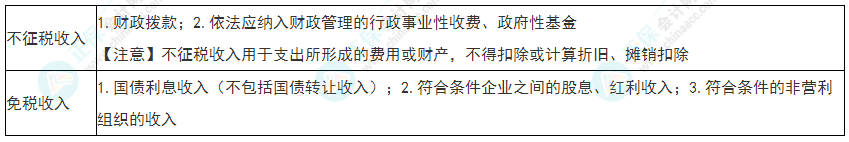 | 不征税收入 | 1. 财政拨款；2. 依法应纳入财政管理的行政事业性收费、政府性基金<br>【注意】不征税收入用于支出所形成的费用或财产，不得扣除或计算折旧、摊销扣除 |
|---|---|
| 免税收入 | 1. 国债利息收入（不包括国债转让收入）；2. 符合条件企业之间的股息、红利收入；3. 符合条件的非营利组织的收入 |